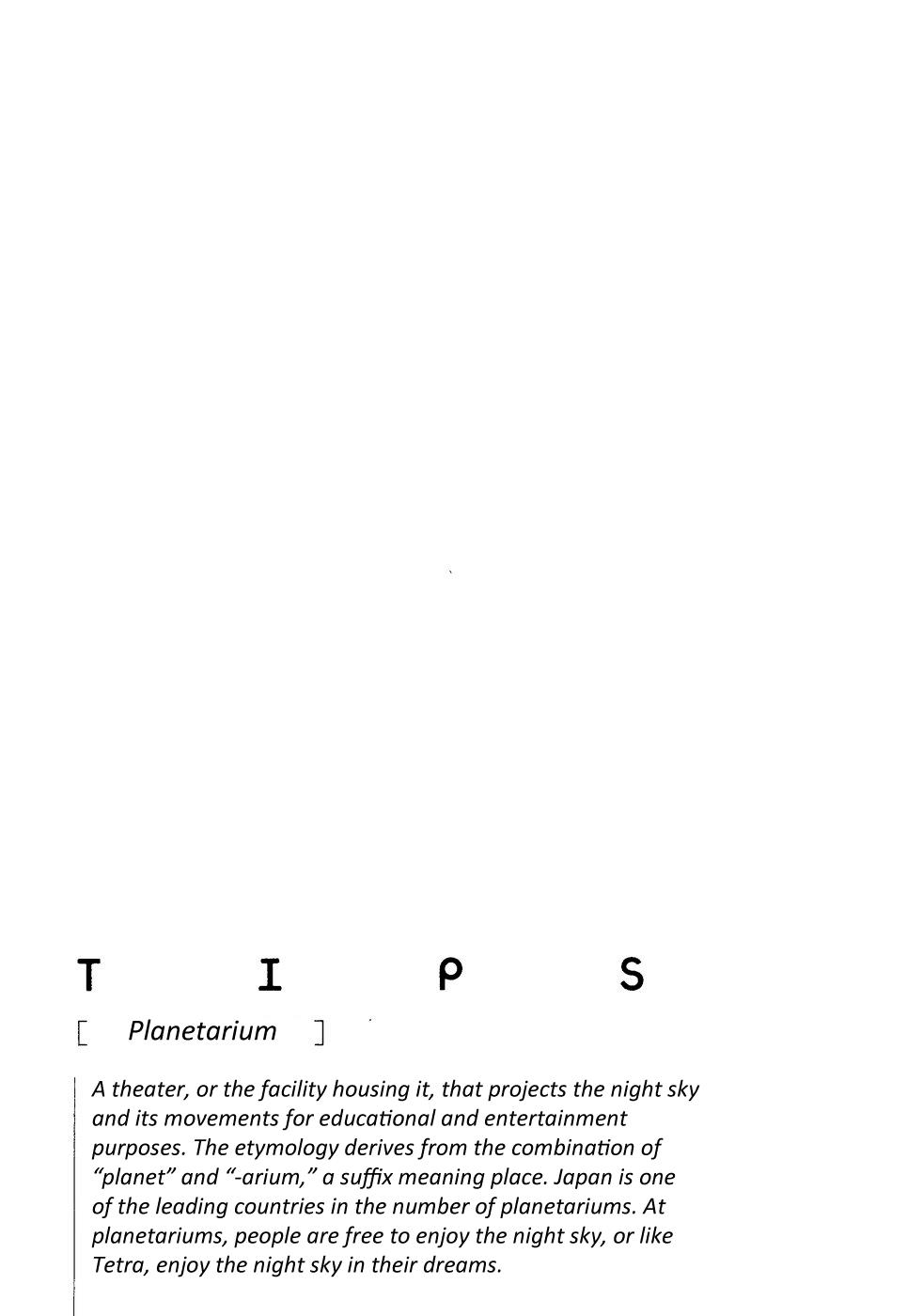 T I P S

[ Planetarium ]

A theater, or the facility housing it, that projects the night sky and its movements for educational and entertainment purposes. The etymology derives from the combination of "planet" and "-arium," a suffix meaning place. Japan is one of the leading countries in the number of planetariums. At planetariums, people are free to enjoy the night sky, or like Tetra, enjoy the night sky in their dreams.